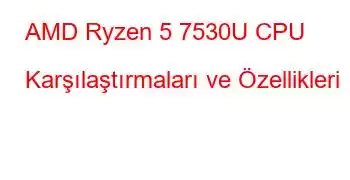 AMD Ryzen 5 7530U CPU Karşılaştırmaları ve Özellikleri